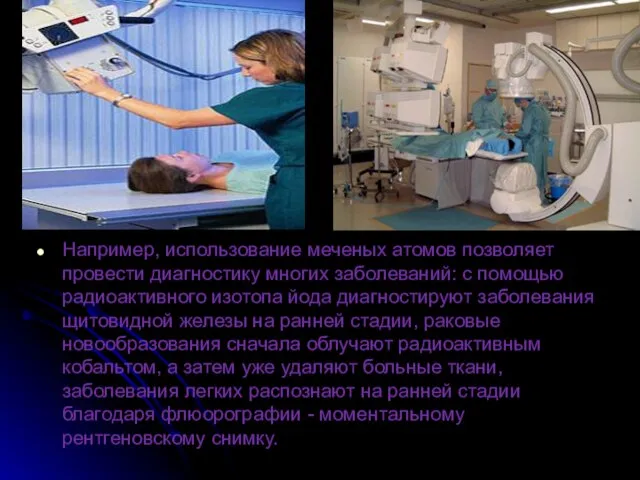 Например, использование меченых атомов позволяет провести диагностику многих заболеваний: с помощью радиоактивного изотопа йода диагностируют заболевания щитовидной железы на ранней стадии, раковые новообразования сначала облучают радиоактивным кобальтом, а затем уже удаляют больные ткани, заболевания легких распознают на ранней стадии благодаря флюорографии - моментальному рентгеновскому снимку.